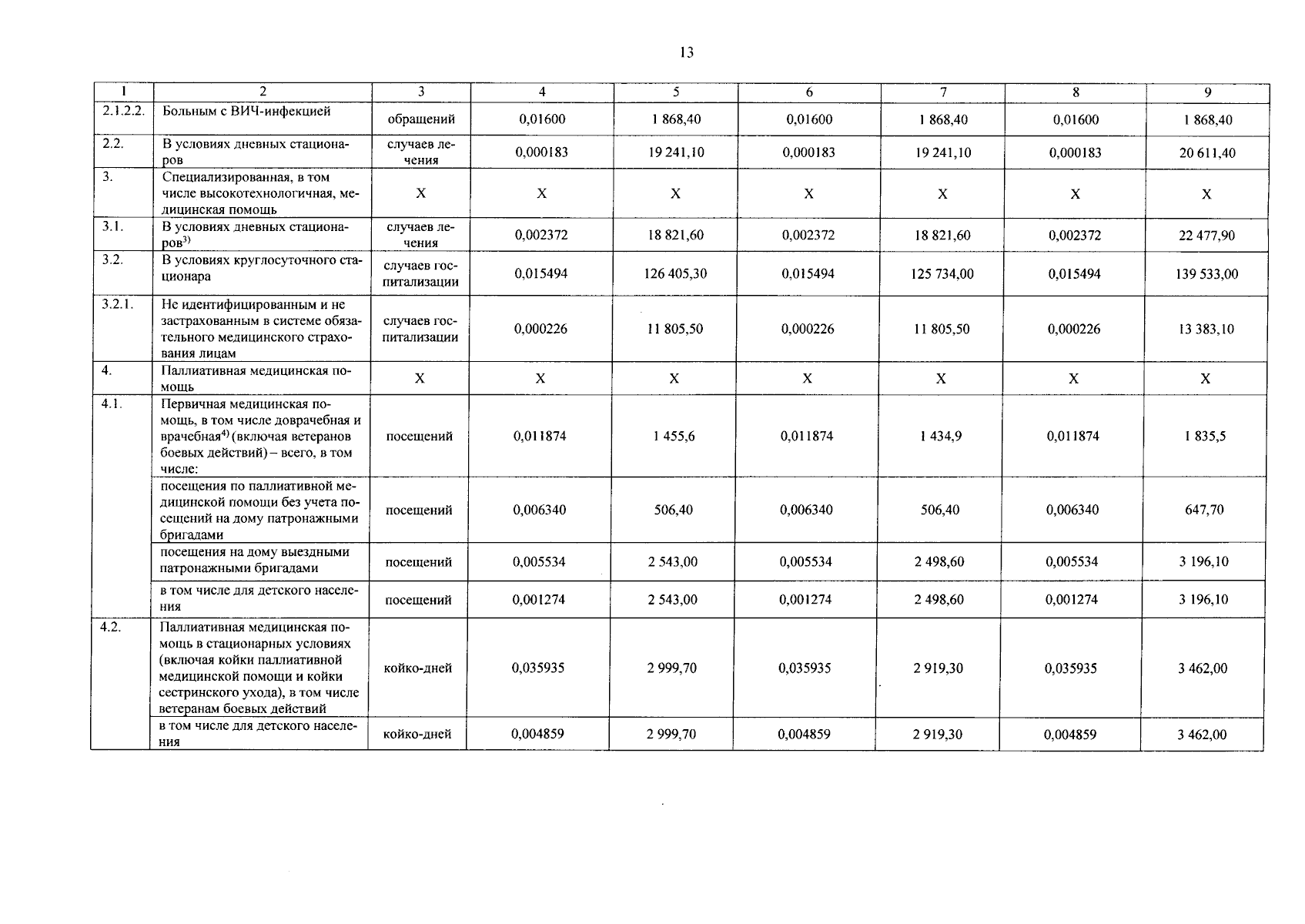 13

| 1 | 2 | 3 | 4 | 5 | 6 | 7 | 8 | 9 |
|---|---|---|---|---|---|---|---|---|
| 2.1.2.2. | Больным с ВИЧ-инфекцией | обращений | 0,01600 | 1 868,40 | 0,01600 | 1 868,40 | 0,01600 | 1 868,40 |
| 2.2. | В условиях дневных стационаров | случаев лечения | 0,000183 | 19 241,10 | 0,000183 | 19 241,10 | 0,000183 | 20 611,40 |
| 3. | Специализированная, в том числе высокотехнологичная, медицинская помощь | Х | Х | Х | Х | Х | Х | Х |
| 3.1. | В условиях дневных стационаров$^{3)}$ | случаев лечения | 0,002372 | 18 821,60 | 0,002372 | 18 821,60 | 0,002372 | 22 477,90 |
| 3.2. | В условиях круглосуточного стационара | случаев госпитализации | 0,015494 | 126 405,30 | 0,015494 | 125 734,00 | 0,015494 | 139 533,00 |
| 3.2.1. | Не идентифицированным и не застрахованным в системе обязательного медицинского страхования лицам | случаев госпитализации | 0,000226 | 11 805,50 | 0,000226 | 11 805,50 | 0,000226 | 13 383,10 |
| 4. | Паллиативная медицинская помощь | Х | Х | Х | Х | Х | Х | Х |
| 4.1. | Первичная медицинская помощь, в том числе доврачебная и врачебная$^{4)}$ (включая ветеранов боевых действий) – всего, в том числе: | посещений | 0,011874 | 1 455,6 | 0,011874 | 1 434,9 | 0,011874 | 1 835,5 |
| | посещения по паллиативной медицинской помощи без учета посещений на дому патронажными бригадами | посещений | 0,006340 | 506,40 | 0,006340 | 506,40 | 0,006340 | 647,70 |
| | посещения на дому выездными патронажными бригадами | посещений | 0,005534 | 2 543,00 | 0,005534 | 2 498,60 | 0,005534 | 3 196,10 |
| | в том числе для детского населения | посещений | 0,001274 | 2 543,00 | 0,001274 | 2 498,60 | 0,001274 | 3 196,10 |
| 4.2. | Паллиативная медицинская помощь в стационарных условиях (включая койки паллиативной медицинской помощи и койки сестринского ухода), в том числе ветеранам боевых действий | койко-дней | 0,035935 | 2 999,70 | 0,035935 | 2 919,30 | 0,035935 | 3 462,00 |
| | в том числе для детского населения | койко-дней | 0,004859 | 2 999,70 | 0,004859 | 2 919,30 | 0,004859 | 3 462,00 |